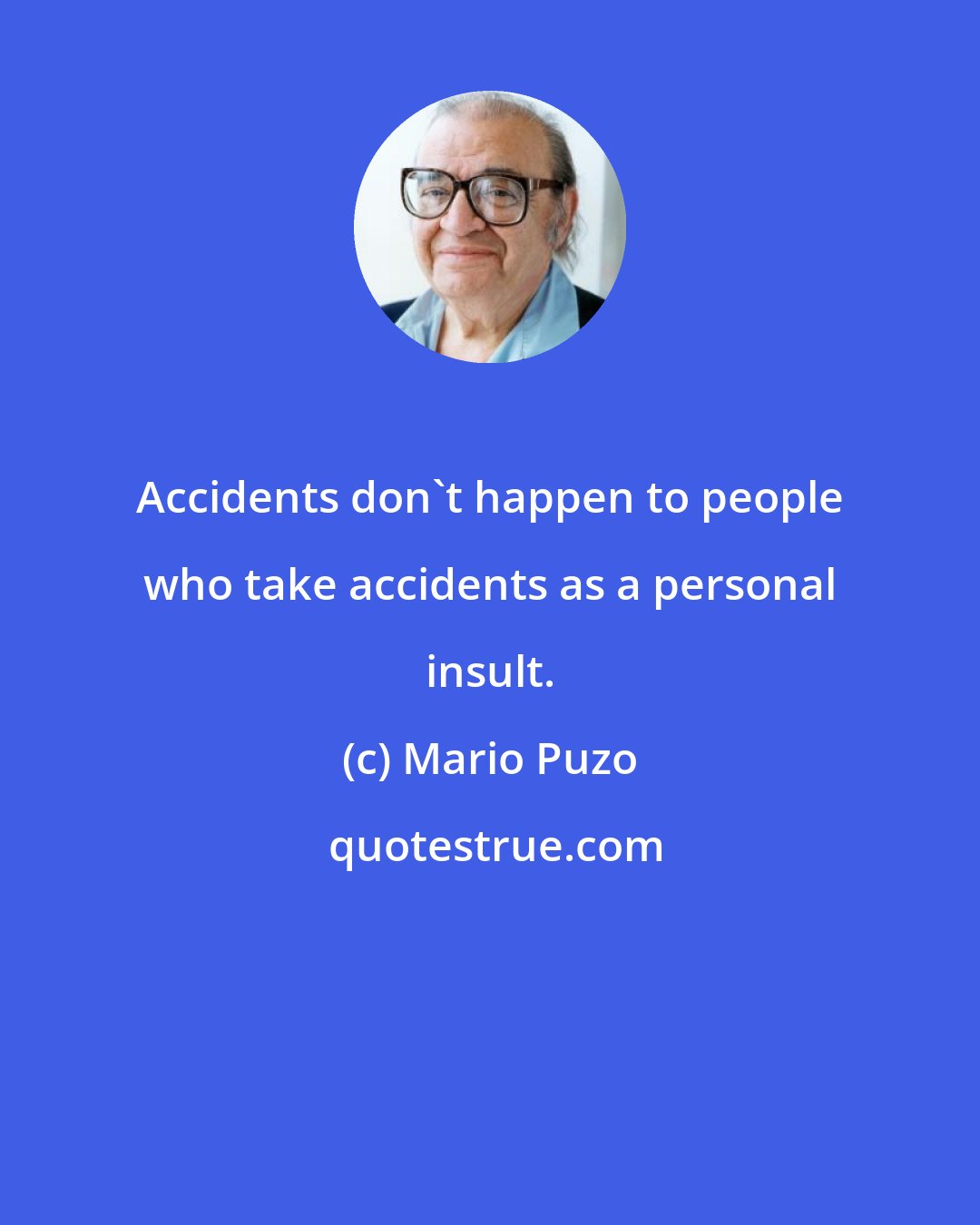 Accidents don`t happen to people who take accidents as a personal insult.

(c) Mario Puzo

quotestrue.com